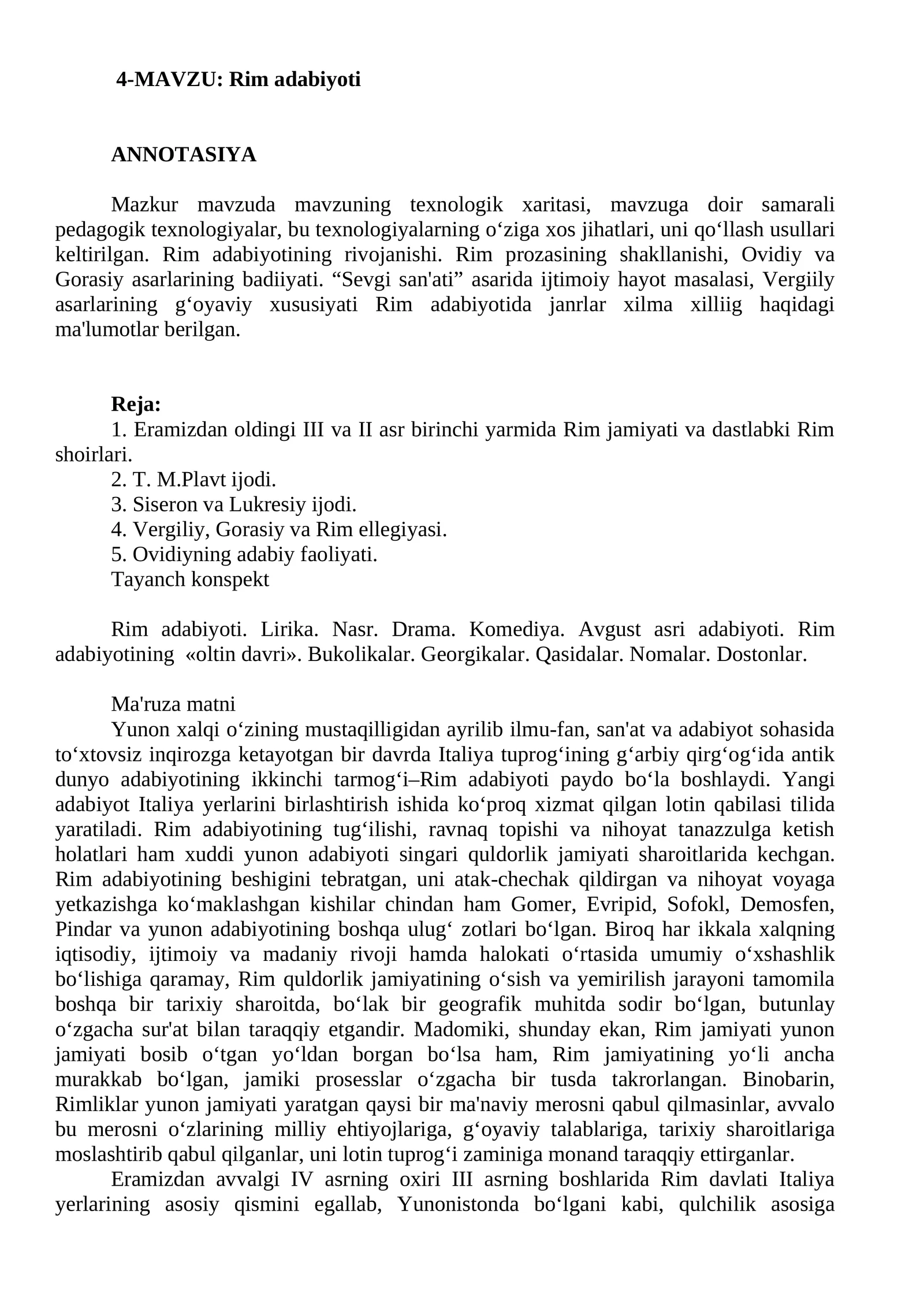 4-MAVZU: Rim adabiyoti

ANNOTASIYA

Mazkur mavzuda mavzuning texnologik xaritasi, mavzuga doir samarali pedagogik texnologiyalar, bu texnologiyalarning o'ziga xos jihatlari, uni qo'llash usullari keltirilgan. Rim adabiyotining rivojanishi. Rim prozasining shakllanishi, Ovidiy va Gorasiy asarlarining badiiyati. "Sevgi san'ati" asarida ijtimoiy hayot masalasi, Vergiily asarlarining g'oyaviy xususiyati Rim adabiyotida janrlar xilma xilliig haqidagi ma'lumotlar berilgan.

Reja:
1. Eramizdan oldingi III va II asr birinchi yarmida Rim jamiyati va dastlabki Rim shoirlari.
2. T. M.Plavt ijodi.
3. Siseron va Lukresiy ijodi.
4. Vergiliy, Gorasiy va Rim ellegiyasi.
5. Ovidiyning adabiy faoliyati.
Tayanch konspekt

Rim adabiyoti. Lirika. Nasr. Drama. Komediya. Avgust asri adabiyoti. Rim adabiyotining «oltin davri». Bukolikalar. Georgikalar. Qasidalar. Nomalar. Dostonlar.

Ma'ruza matni
Yunon xalqi o'zining mustaqilligidan ayrilib ilmu-fan, san'at va adabiyot sohasida to'xtovsiz inqirozga ketayotgan bir davrda Italiya tuprog'ining g'arbiy qirg'og'ida antik dunyo adabiyotining ikkinchi tarmog'i–Rim adabiyoti paydo bo'la boshlaydi. Yangi adabiyot Italiya yerlarini birlashtirish ishida ko'proq xizmat qilgan lotin qabilasi tilida yaratiladi. Rim adabiyotining tug'ilishi, ravnaq topishi va nihoyat tanazzulga ketish holatlari ham xuddi yunon adabiyoti singari quldorlik jamiyati sharoitlarida kechgan. Rim adabiyotining beshigini tebratgan, uni atak-chechak qildirgan va nihoyat voyaga yetkazishga ko'maklashgan kishilar chindan ham Gomer, Evripid, Sofokl, Demosfen, Pindar va yunon adabiyotining boshqa ulug' zotlari bo'lgan. Biroq har ikkala xalqning iqtisodiy, ijtimoiy va madaniy rivoji hamda halokati o'rtasida umumiy o'xshashlik bo'lishiga qaramay, Rim quldorlik jamiyatining o'sish va yemirilish jarayoni tamomila boshqa bir tarixiy sharoitda, bo'lak bir geografik muhitda sodir bo'lgan, butunlay o'zgacha sur'at bilan taraqqiy etgandir. Madomiki, shunday ekan, Rim jamiyati yunon jamiyati bosib o'tgan yo'ldan borgan bo'lsa ham, Rim jamiyatining yo'li ancha murakkab bo'lgan, jamiki prosesslar o'zgacha bir tusda takrorlangan. Binobarin, Rimliklar yunon jamiyati yaratgan qaysi bir ma'naviy merosni qabul qilmasinlar, avvalo bu merosni o'zlarining milliy ehtiyojlariga, g'oyaviy talablariga, tarixiy sharoitlariga moslashtirib qabul qilganlar, uni lotin tuprog'i zaminiga monand taraqqiy ettirganlar.
Eramizdan avvalgi IV asrning oxiri III asrning boshlarida Rim davlati Italiya yerlarining asosiy qismini egallab, Yunonistonda bo'lgani kabi, qulchilik asosiga